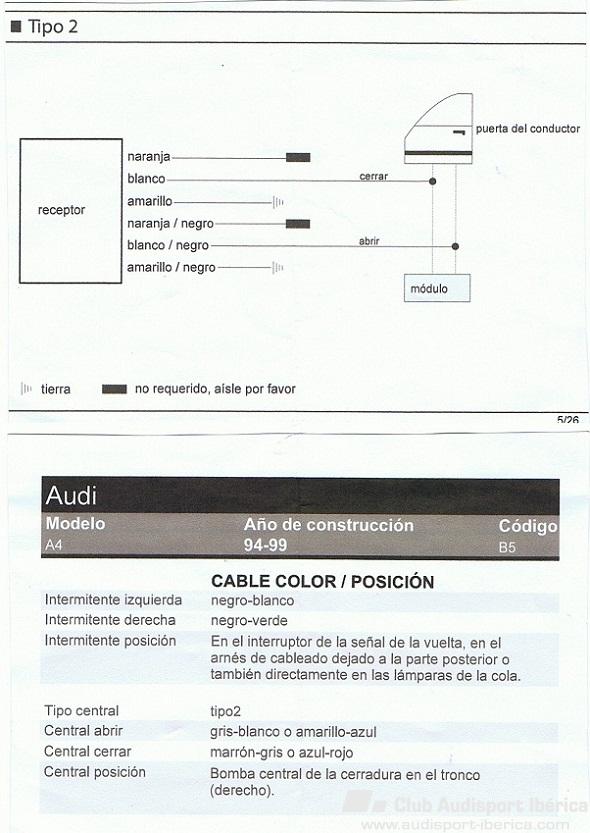 ■ Tipo 2

receptor

naranja
blanco
amarillo
naranja / negro
blanco / negro
amarillo / negro

cerrar
abrir

puerta del conductor

módulo

tierra
no requerido, aísle por favor

5/26

Audi

| Modelo | Año de construcción | Código |
|---|---|---|
| A4 | 94-99 | B5 |

CABLE COLOR / POSICIÓN

| | |
|---|---|
| Intermitente izquierda | negro-blanco |
| Intermitente derecha | negro-verde |
| Intermitente posición | En el interruptor de la señal de la vuelta, en el arnés de cableado dejado a la parte posterior o también directamente en las lámparas de la cola. |
| Tipo central | tipo2 |
| Central abrir | gris-blanco o amarillo-azul |
| Central cerrar | marrón-gris o azul-rojo |
| Central posición | Bomba central de la cerradura en el tronco (derecho). |

Club Audisport Ibérica
www.audisport-iberica.com